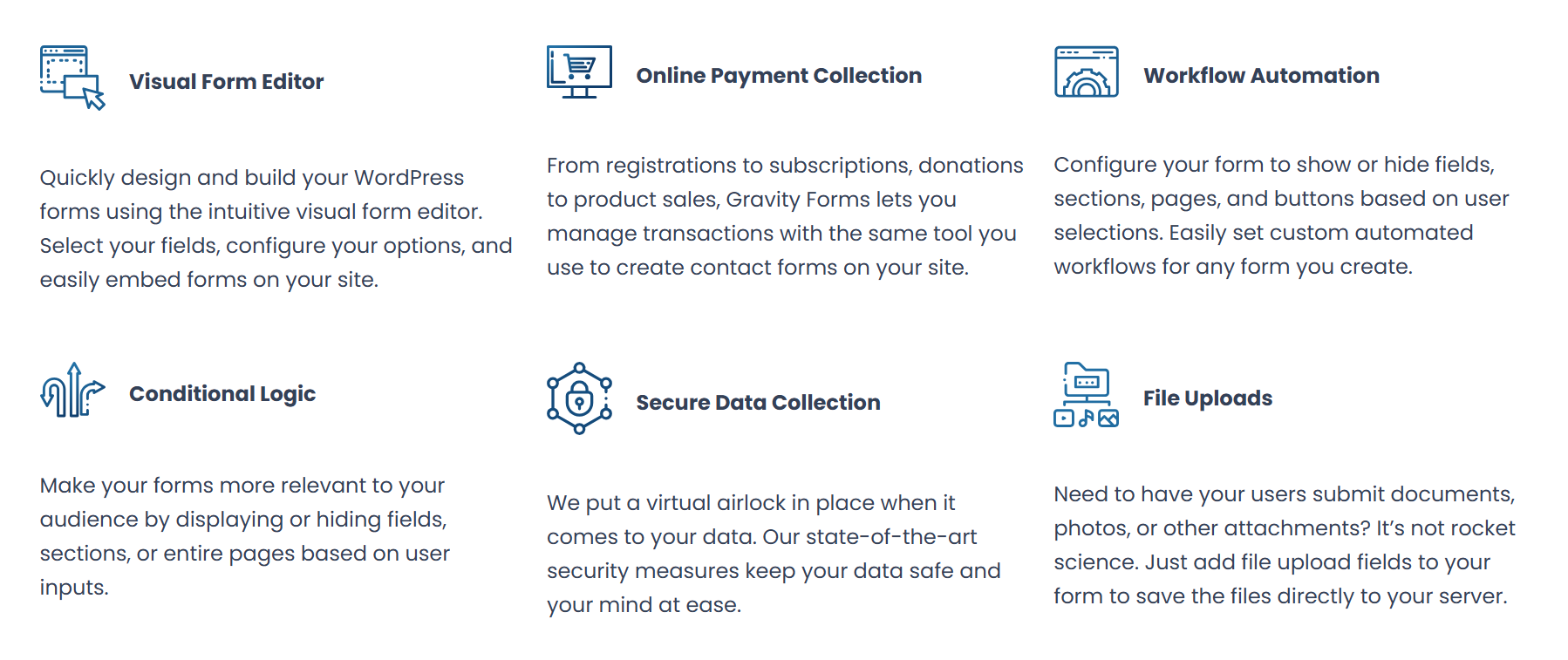 Visual Form Editor

Quickly design and build your WordPress forms using the intuitive visual form editor. Select your fields, configure your options, and easily embed forms on your site.

Online Payment Collection

From registrations to subscriptions, donations to product sales, Gravity Forms lets you manage transactions with the same tool you use to create contact forms on your site.

Workflow Automation

Configure your form to show or hide fields, sections, pages, and buttons based on user selections. Easily set custom automated workflows for any form you create.

Conditional Logic

Make your forms more relevant to your audience by displaying or hiding fields, sections, or entire pages based on user inputs.

Secure Data Collection

We put a virtual airlock in place when it comes to your data. Our state-of-the-art security measures keep your data safe and your mind at ease.

File Uploads

Need to have your users submit documents, photos, or other attachments? It's not rocket science. Just add file upload fields to your form to save the files directly to your server.